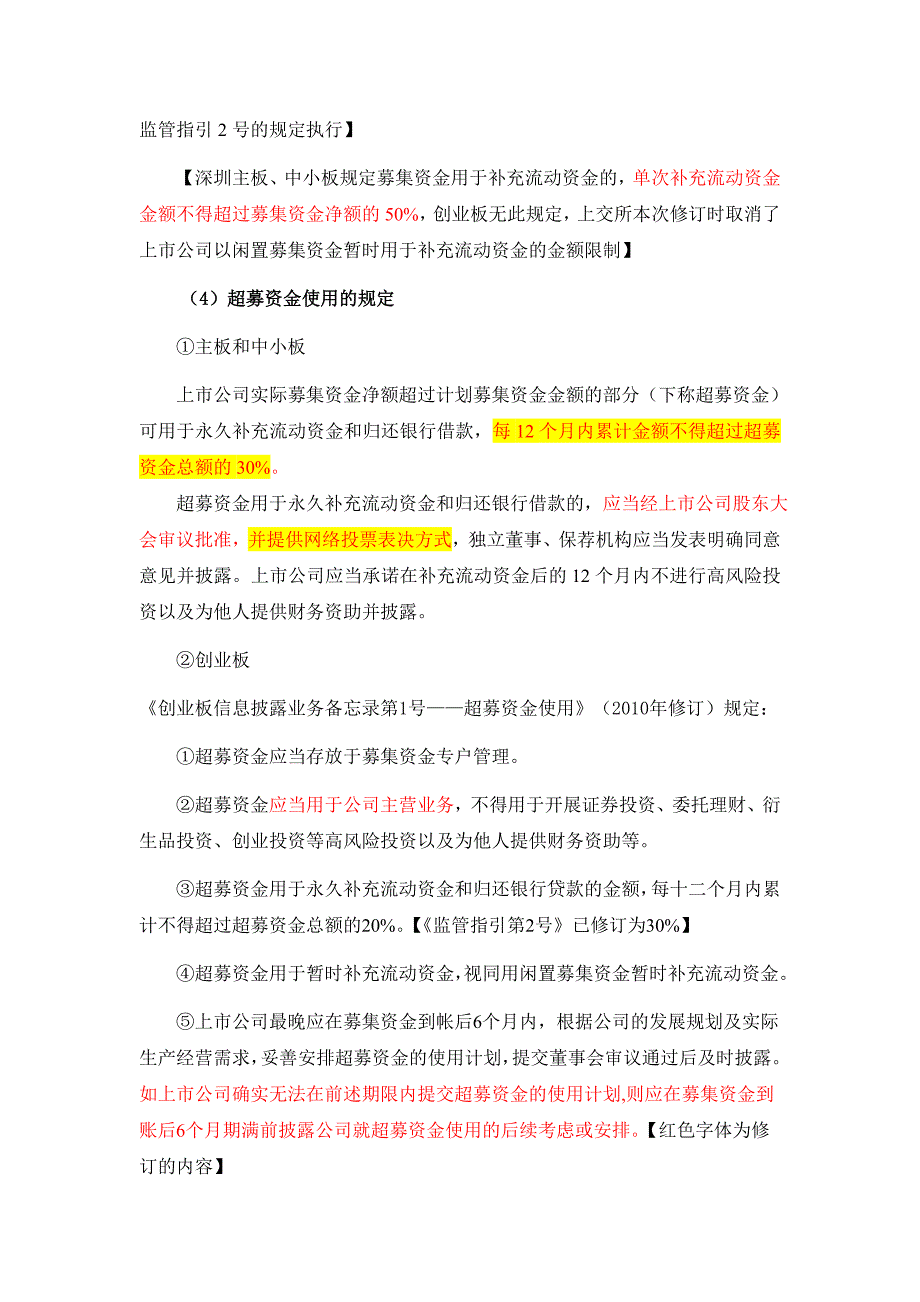 监管指引 2 号的规定执行】

【深圳主板、中小板规定募集资金用于补充流动资金的，单次补充流动资金金额不得超过募集资金净额的 50%，创业板无此规定，上交所本次修订时取消了上市公司以闲置募集资金暂时用于补充流动资金的金额限制】

（4）超募资金使用的规定

①主板和中小板

上市公司实际募集资金净额超过计划募集资金金额的部分（下称超募资金）可用于永久补充流动资金和归还银行借款，每 12 个月内累计金额不得超过超募资金总额的 30%。

超募资金用于永久补充流动资金和归还银行借款的，应当经上市公司股东大会审议批准，并提供网络投票表决方式，独立董事、保荐机构应当发表明确同意意见并披露。上市公司应当承诺在补充流动资金后的 12 个月内不进行高风险投资以及为他人提供财务资助并披露。

②创业板

《创业板信息披露业务备忘录第1号——超募资金使用》（2010年修订）规定：

①超募资金应当存放于募集资金专户管理。

②超募资金应当用于公司主营业务，不得用于开展证券投资、委托理财、衍生品投资、创业投资等高风险投资以及为他人提供财务资助等。

③超募资金用于永久补充流动资金和归还银行贷款的金额，每十二个月内累计不得超过超募资金总额的20%。【《监管指引第2号》已修订为30%】

④超募资金用于暂时补充流动资金，视同用闲置募集资金暂时补充流动资金。

⑤上市公司最晚应在募集资金到帐后6个月内，根据公司的发展规划及实际生产经营需求，妥善安排超募资金的使用计划，提交董事会审议通过后及时披露。如上市公司确实无法在前述期限内提交超募资金的使用计划,则应在募集资金到账后6个月期满前披露公司就超募资金使用的后续考虑或安排。【红色字体为修订的内容】